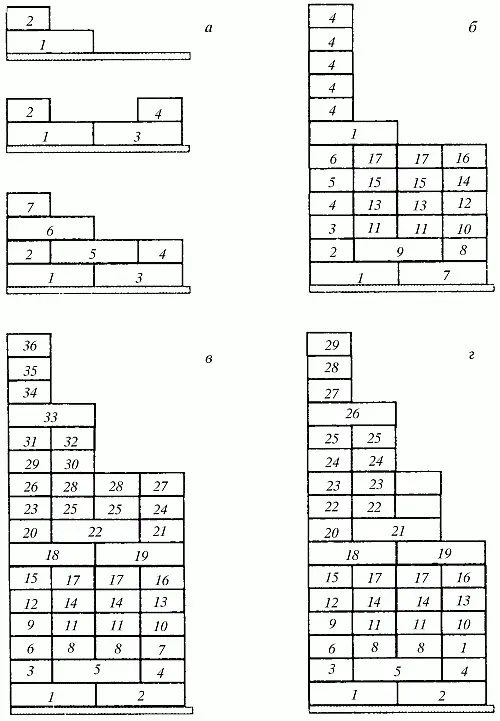 а

2
1

2 4
1 3

7
6
2 5 4
1 3

б

4
4
4
4
4
1
6 17 17 16
5 15 15 14
4 13 13 12
3 11 11 10
2 9 8
1 7

в

36
35
34
33
31 32
29 30
26 28 28 27
23 25 25 24
20 22 21
18 19
15 17 17 16
12 14 14 13
9 11 11 10
6 8 8 7
3 5 4
1 2

г

29
28
27
26
25 25
24 24
23 23
22 22
20 21
18 19
15 17 17 16
12 14 14 13
9 11 11 10
6 8 8 1
3 5 4
1 2